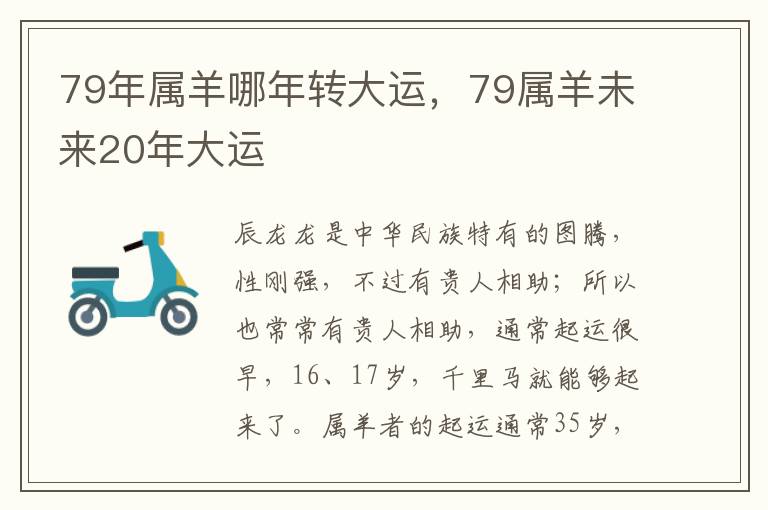 79年属羊哪年转大运，79属羊未来20年大运

辰龙龙是中华民族特有的图腾，性刚强，不过有贵人相助；所以也常常有贵人相助，通常起运很早，16、17岁，千里马就能够起来了。属羊者的起运通常35岁，